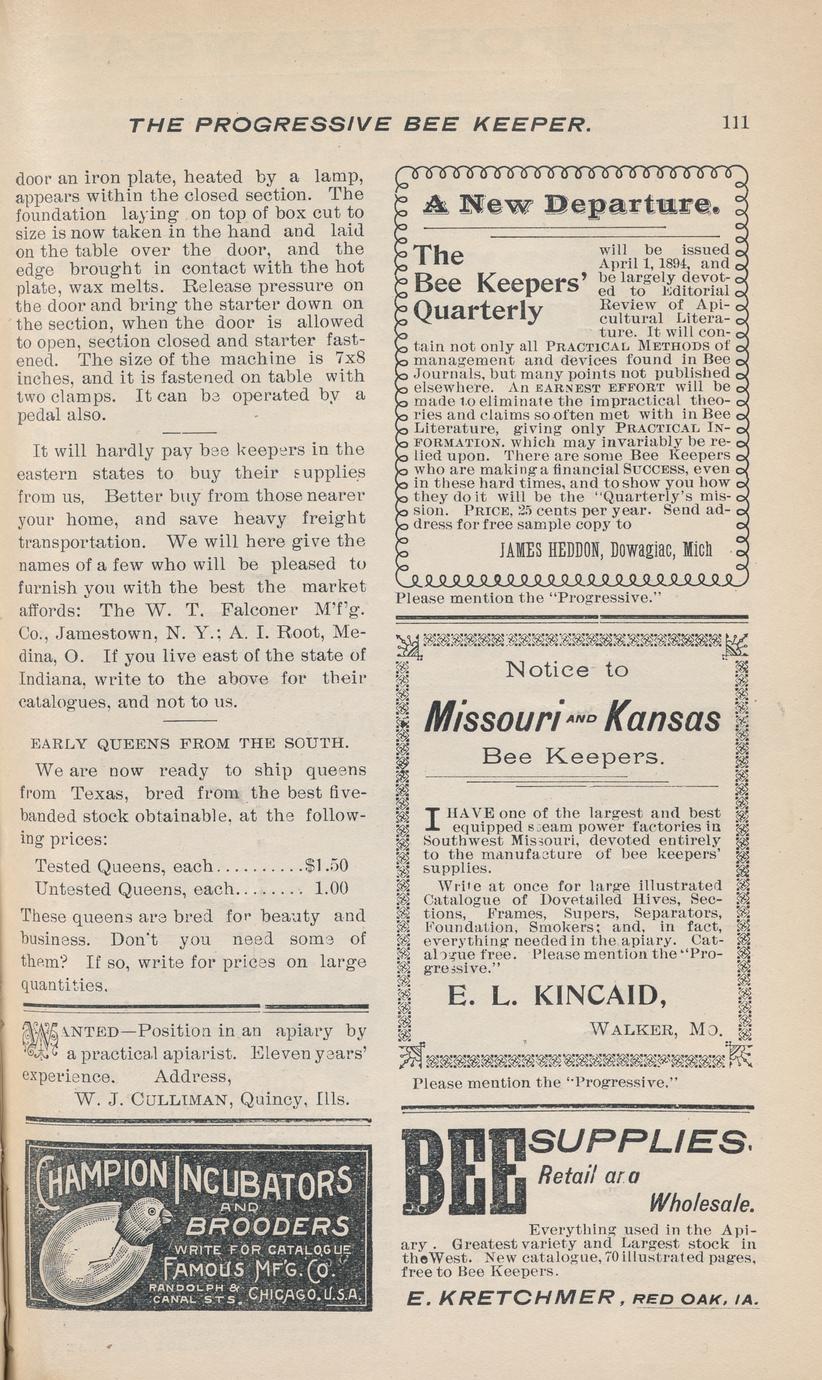 THE PROGRESSIVE BEE KEEPER. 111

door an iron plate, heated by a lamp, appears within the closed section. The foundation laying on top of box cut to size is now taken in the hand and laid on the table over the door, and the edge brought in contact with the hot plate, wax melts. Release pressure on the door and bring the starter down on the section, when the door is allowed to open, section closed and starter fastened. The size of the machine is 7x8 inches, and it is fastened on table with two clamps. It can be operated by a pedal also.

It will hardly pay bee keepers in the eastern states to buy their supplies from us. Better buy from those nearer your home, and save heavy freight transportation. We will here give the names of a few who will be pleased to furnish you with the best the market affords: The W. T. Falconer M'f'g. Co., Jamestown, N. Y.; A. I. Root, Medina, O. If you live east of the state of Indiana, write to the above for their catalogues, and not to us.

EARLY QUEENS FROM THE SOUTH.

We are now ready to ship queens from Texas, bred from the best five-banded stock obtainable, at the following prices:

Tested Queens, each..........$1.50
Untested Queens, each........ 1.00

These queens are bred for beauty and business. Don't you need some of them? If so, write for prices on large quantities.

WANTED—Position in an apiary by a practical apiarist. Eleven years' experience. Address,
W. J. CULLIMAN, Quincy, Ills.

CHAMPION INCUBATORS AND BROODERS
WRITE FOR CATALOGUE
FAMOUS MF'G. CO.
RANDOLPH & CANAL STS. CHICAGO. U.S.A.

A New Departure.

The Bee Keepers' Quarterly will be issued April 1, 1894, and be largely devoted to Editorial Review of Apicultural Literature. It will contain not only all PRACTICAL METHODS of management and devices found in Bee Journals, but many points not published elsewhere. An EARNEST EFFORT will be made to eliminate the impractical theories and claims so often met with in Bee Literature, giving only PRACTICAL INFORMATION, which may invariably be relied upon. There are some Bee Keepers who are making a financial SUCCESS, even in these hard times, and to show you how they do it will be the "Quarterly's mission. PRICE, 25 cents per year. Send address for free sample copy to

JAMES HEDDON, Dowagiac, Mich

Please mention the "Progressive."

Notice to

Missouri AND Kansas

Bee Keepers.

I HAVE one of the largest and best equipped steam power factories in Southwest Missouri, devoted entirely to the manufacture of bee keepers' supplies.

Write at once for large illustrated Catalogue of Dovetailed Hives, Sections, Frames, Supers, Separators, Foundation, Smokers; and, in fact, everything needed in the apiary. Catalogue free. Please mention the "Progressive."

E. L. KINCAID,

WALKER, MO.

Please mention the "Progressive."

BEE SUPPLIES.
Retail and Wholesale.

Everything used in the Apiary. Greatest variety and Largest stock in the West. New catalogue, 70 illustrated pages, free to Bee Keepers.

E. KRETCHMER, RED OAK, IA.